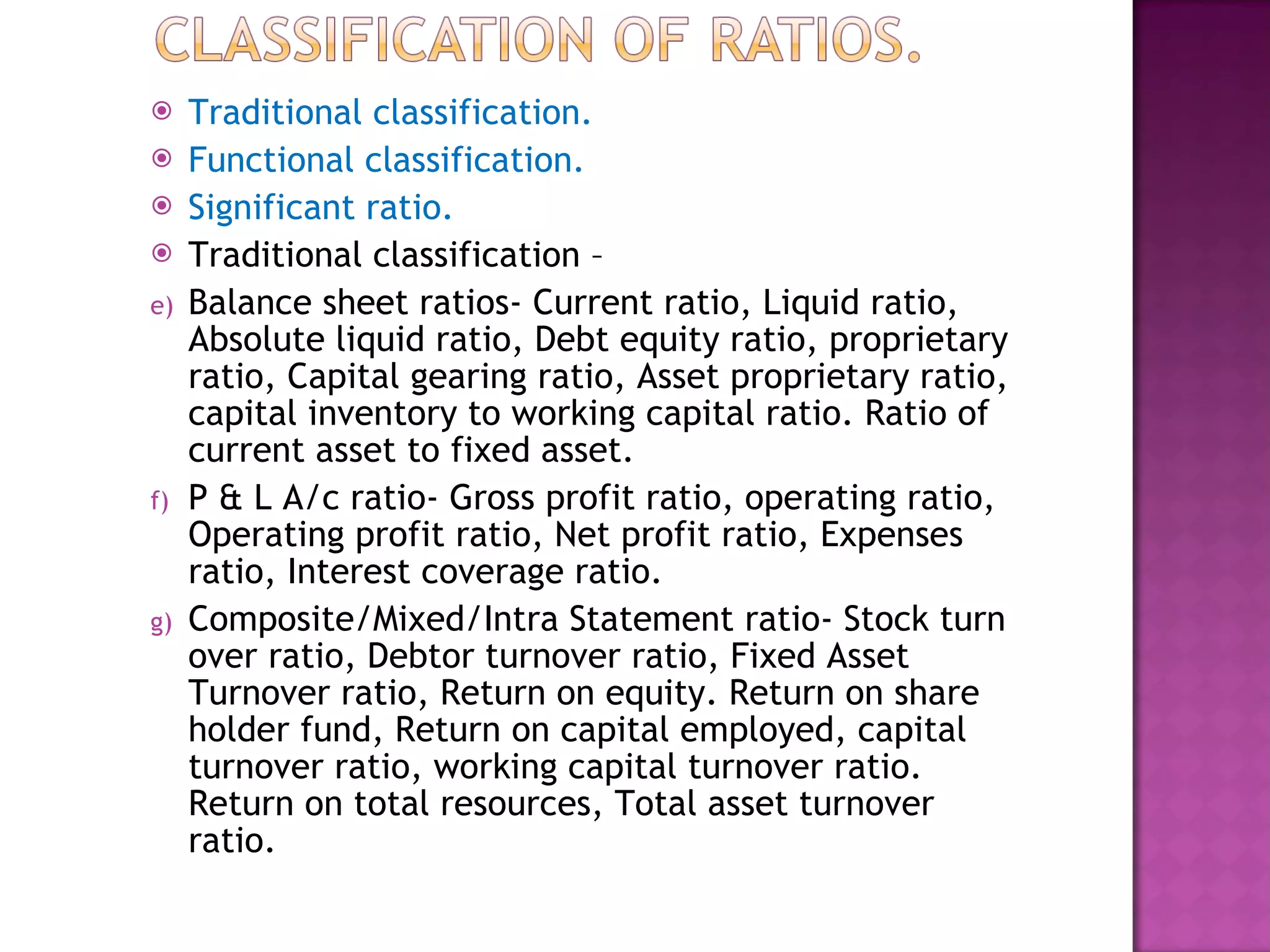 CLASSIFICATION OF RATIOS.

Traditional classification.

Functional classification.

Significant ratio.

Traditional classification –

e) Balance sheet ratios- Current ratio, Liquid ratio, Absolute liquid ratio, Debt equity ratio, proprietary ratio, Capital gearing ratio, Asset proprietary ratio, capital inventory to working capital ratio. Ratio of current asset to fixed asset.

f) P & L A/c ratio- Gross profit ratio, operating ratio, Operating profit ratio, Net profit ratio, Expenses ratio, Interest coverage ratio.

g) Composite/Mixed/Intra Statement ratio- Stock turn over ratio, Debtor turnover ratio, Fixed Asset Turnover ratio, Return on equity. Return on share holder fund, Return on capital employed, capital turnover ratio, working capital turnover ratio. Return on total resources, Total asset turnover ratio.